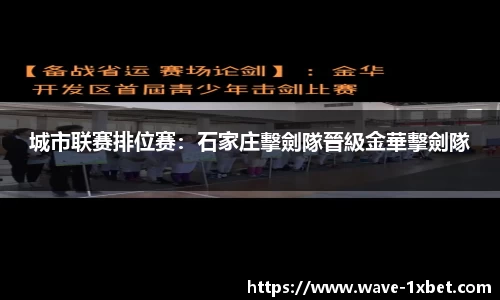 【备战省运 赛场论剑】：金华开发区首届青少年击剑比赛

城市联赛排位赛：石家庄擊劍隊晉級金華擊劍隊

https://www.wave-1xbet.com